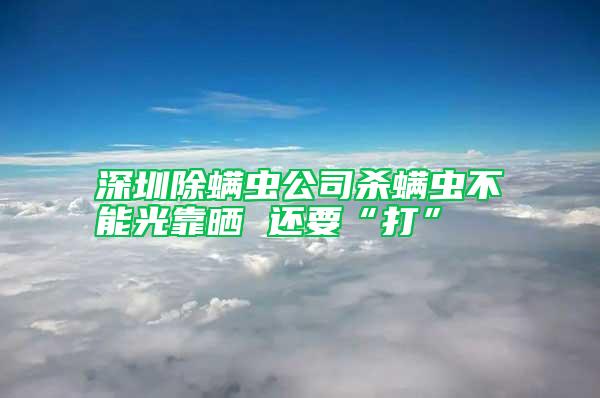 深圳除螨虫公司杀螨虫不能光靠晒 还要“打”